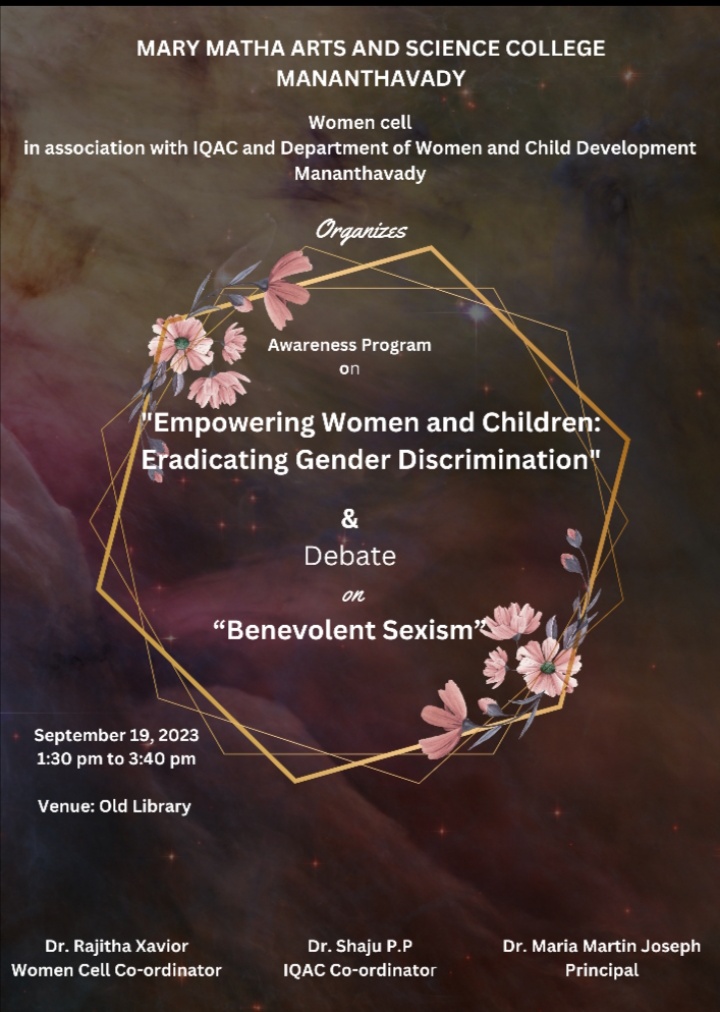 MARY MATHA ARTS AND SCIENCE COLLEGE
MANANTHAVADY

Women cell
in association with IQAC and Department of Women and Child Development
Mananthavady

Organizes

Awareness Program
on

"Empowering Women and Children:
Eradicating Gender Discrimination"

&
Debate
on
"Benevolent Sexism"

September 19, 2023
1:30 pm to 3:40 pm

Venue: Old Library

Dr. Rajitha Xavior
Women Cell Co-ordinator

Dr. Shaju P.P
IQAC Co-ordinator

Dr. Maria Martin Joseph
Principal